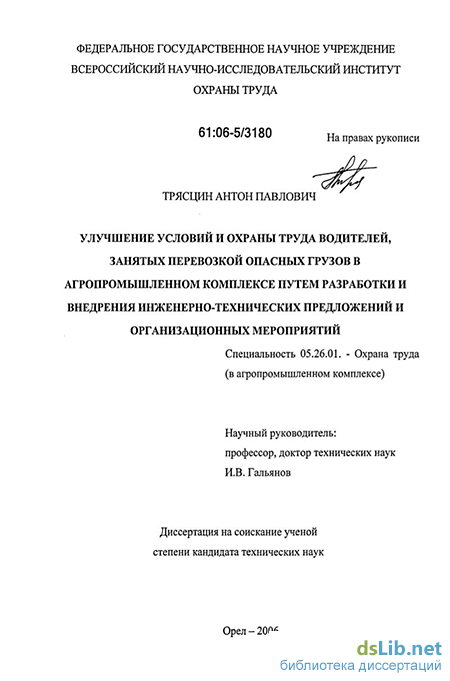 ФЕДЕРАЛЬНОЕ ГОСУДАРСТВЕННОЕ НАУЧНОЕ УЧРЕЖДЕНИЕ ВСЕРОССИЙСКИЙ НАУЧНО-ИССЛЕДОВАТЕЛЬСКИЙ ИНСТИТУТ ОХРАНЫ ТРУДА

61:06-5/3180

На правах рукописи

ТРЯСЦИН АНТОН ПАВЛОВИЧ

УЛУЧШЕНИЕ УСЛОВИЙ И ОХРАНЫ ТРУДА ВОДИТЕЛЕЙ, ЗАНЯТЫХ ПЕРЕВОЗКОЙ ОПАСНЫХ ГРУЗОВ В АГРОПРОМЫШЛЕННОМ КОМПЛЕКСЕ ПУТЕМ РАЗРАБОТКИ И ВНЕДРЕНИЯ ИНЖЕНЕРНО-ТЕХНИЧЕСКИХ ПРЕДЛОЖЕНИЙ И ОРГАНИЗАЦИОННЫХ МЕРОПРИЯТИЙ

Специальность 05.26.01. - Охрана труда (в агропромышленном комплексе)

Научный руководитель:
профессор, доктор технических наук
И.В. Гальянов

Диссертация на соискание ученой степени кандидата технических наук

Орел – 2006

dsLib.net
библиотека диссертаций